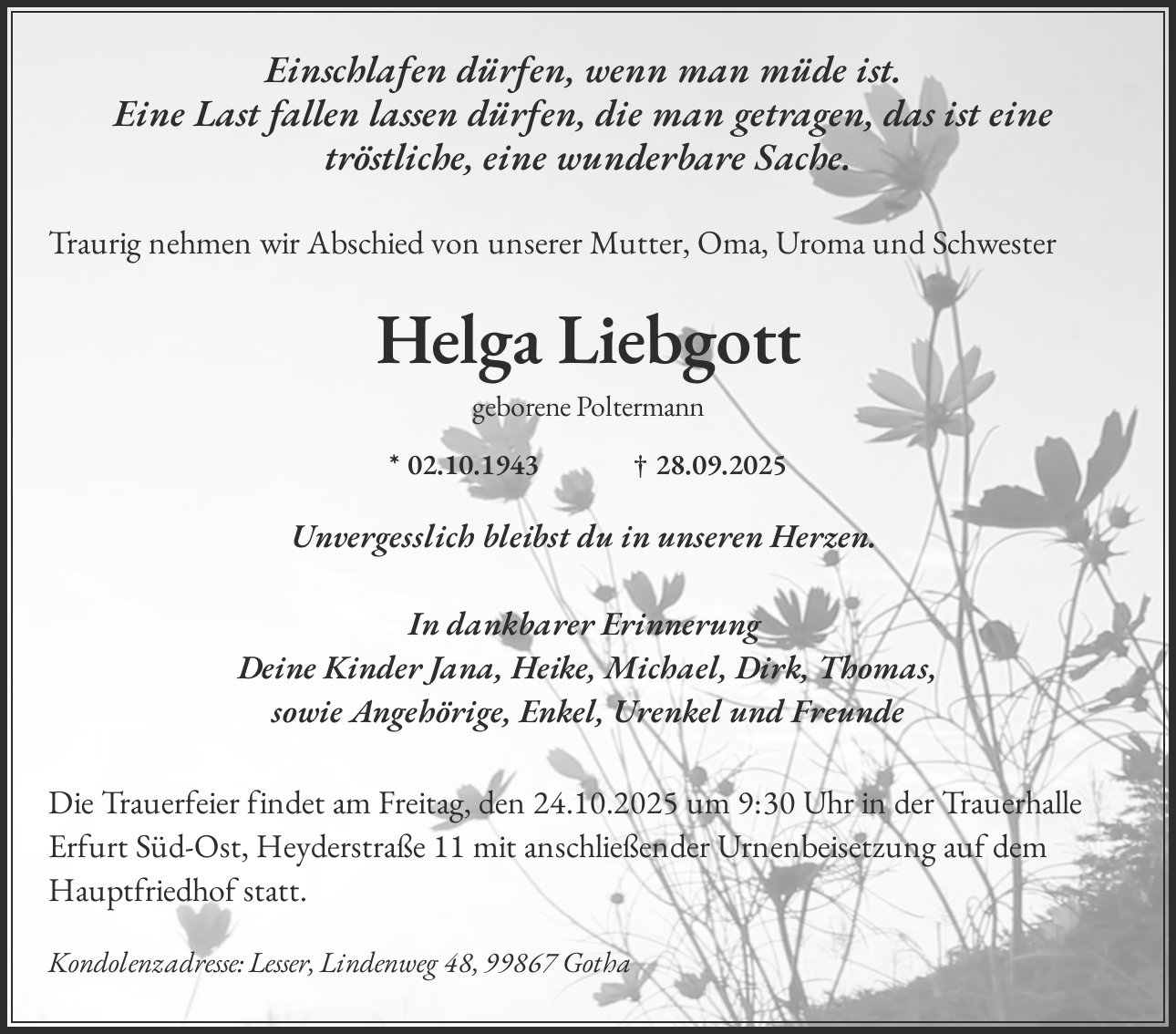 Einschlafen dürfen, wenn man müde ist.
Eine Last fallen lassen dürfen, die man getragen, das ist eine tröstliche, eine wunderbare Sache.

Traurig nehmen wir Abschied von unserer Mutter, Oma, Uroma und Schwester

Helga Liebgott

geborene Poltermann

* 02.10.1943 † 28.09.2025

Unvergesslich bleibst du in unseren Herzen.

In dankbarer Erinnerung
Deine Kinder Jana, Heike, Michael, Dirk, Thomas,
sowie Angehörige, Enkel, Urenkel und Freunde

Die Trauerfeier findet am Freitag, den 24.10.2025 um 9:30 Uhr in der Trauerhalle Erfurt Süd-Ost, Heyderstraße 11 mit anschließender Urnenbeisetzung auf dem Hauptfriedhof statt.

Kondolenzadresse: Lesser, Lindenweg 48, 99867 Gotha